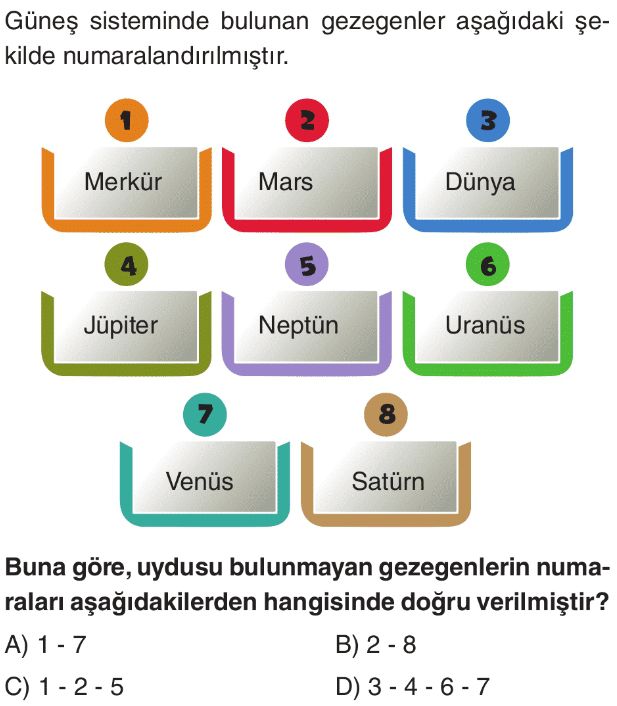 Güneş sisteminde bulunan gezegenler aşağıdaki şekilde numaralandırılmıştır.

1
Merkür

2
Mars

3
Dünya

4
Jüpiter

5
Neptün

6
Uranüs

7
Venüs

8
Satürn

Buna göre, uydusu bulunmayan gezegenlerin numaraları aşağıdakilerden hangisinde doğru verilmiştir?

A) 1 - 7
B) 2 - 8
C) 1 - 2 - 5
D) 3 - 4 - 6 - 7